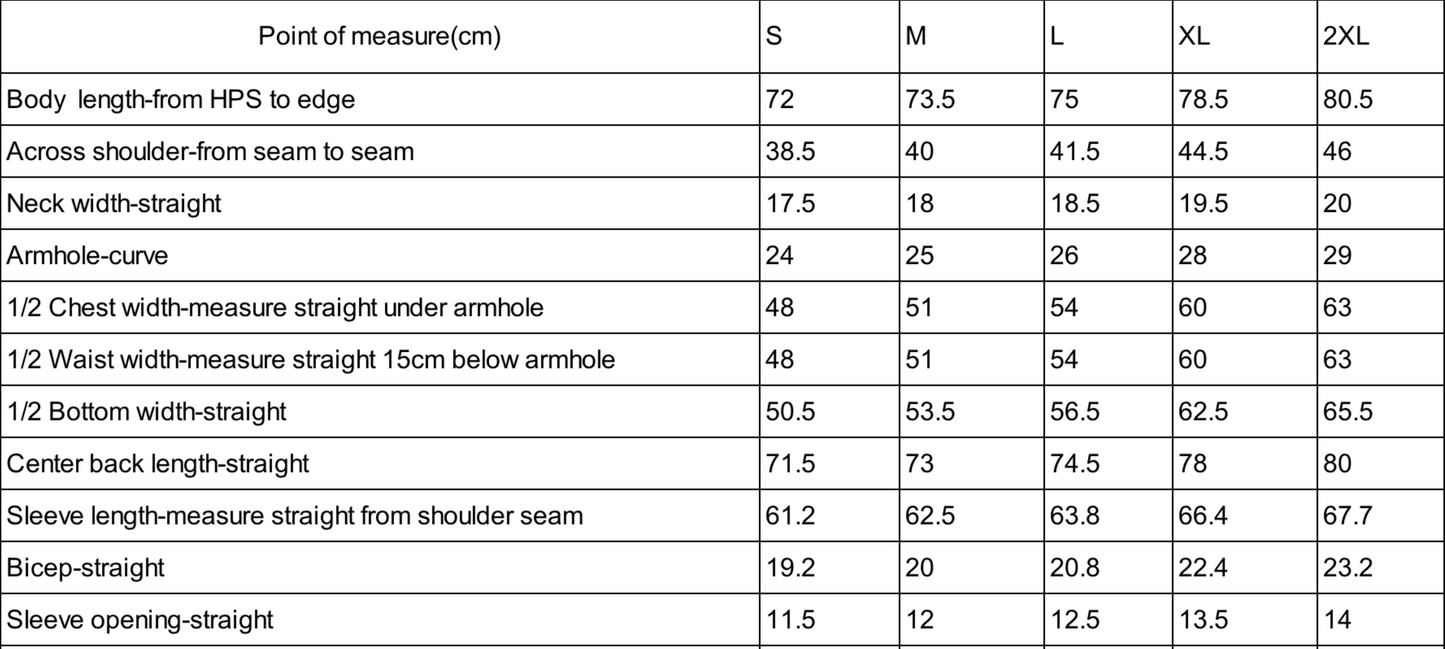 | Point of measure(cm) | S | M | L | XL | 2XL |
|---|---|---|---|---|---|
| Body length-from HPS to edge | 72 | 73.5 | 75 | 78.5 | 80.5 |
| Across shoulder-from seam to seam | 38.5 | 40 | 41.5 | 44.5 | 46 |
| Neck width-straight | 17.5 | 18 | 18.5 | 19.5 | 20 |
| Armhole-curve | 24 | 25 | 26 | 28 | 29 |
| 1/2 Chest width-measure straight under armhole | 48 | 51 | 54 | 60 | 63 |
| 1/2 Waist width-measure straight 15cm below armhole | 48 | 51 | 54 | 60 | 63 |
| 1/2 Bottom width-straight | 50.5 | 53.5 | 56.5 | 62.5 | 65.5 |
| Center back length-straight | 71.5 | 73 | 74.5 | 78 | 80 |
| Sleeve length-measure straight from shoulder seam | 61.2 | 62.5 | 63.8 | 66.4 | 67.7 |
| Bicep-straight | 19.2 | 20 | 20.8 | 22.4 | 23.2 |
| Sleeve opening-straight | 11.5 | 12 | 12.5 | 13.5 | 14 |